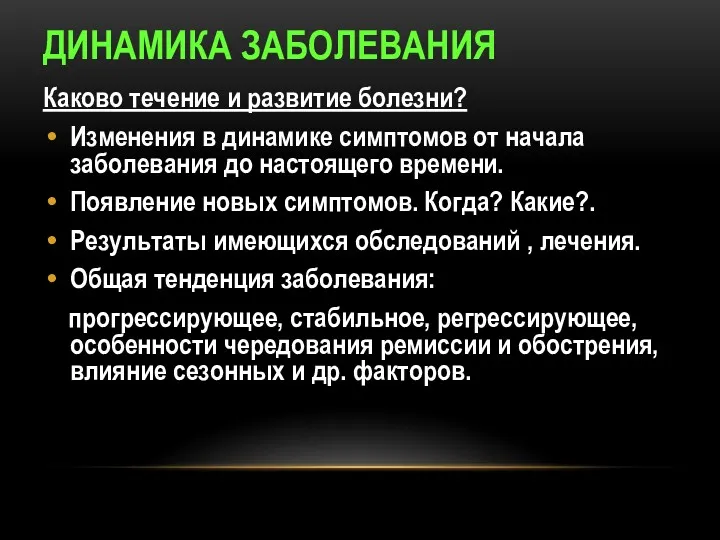 ДИНАМИКА ЗАБОЛЕВАНИЯ

Каково течение и развитие болезни?

• Изменения в динамике симптомов от начала заболевания до настоящего времени.
• Появление новых симптомов. Когда? Какие?.
• Результаты имеющихся обследований , лечения.
• Общая тенденция заболевания:

прогрессирующее, стабильное, регрессирующее, особенности чередования ремиссии и обострения, влияние сезонных и др. факторов.